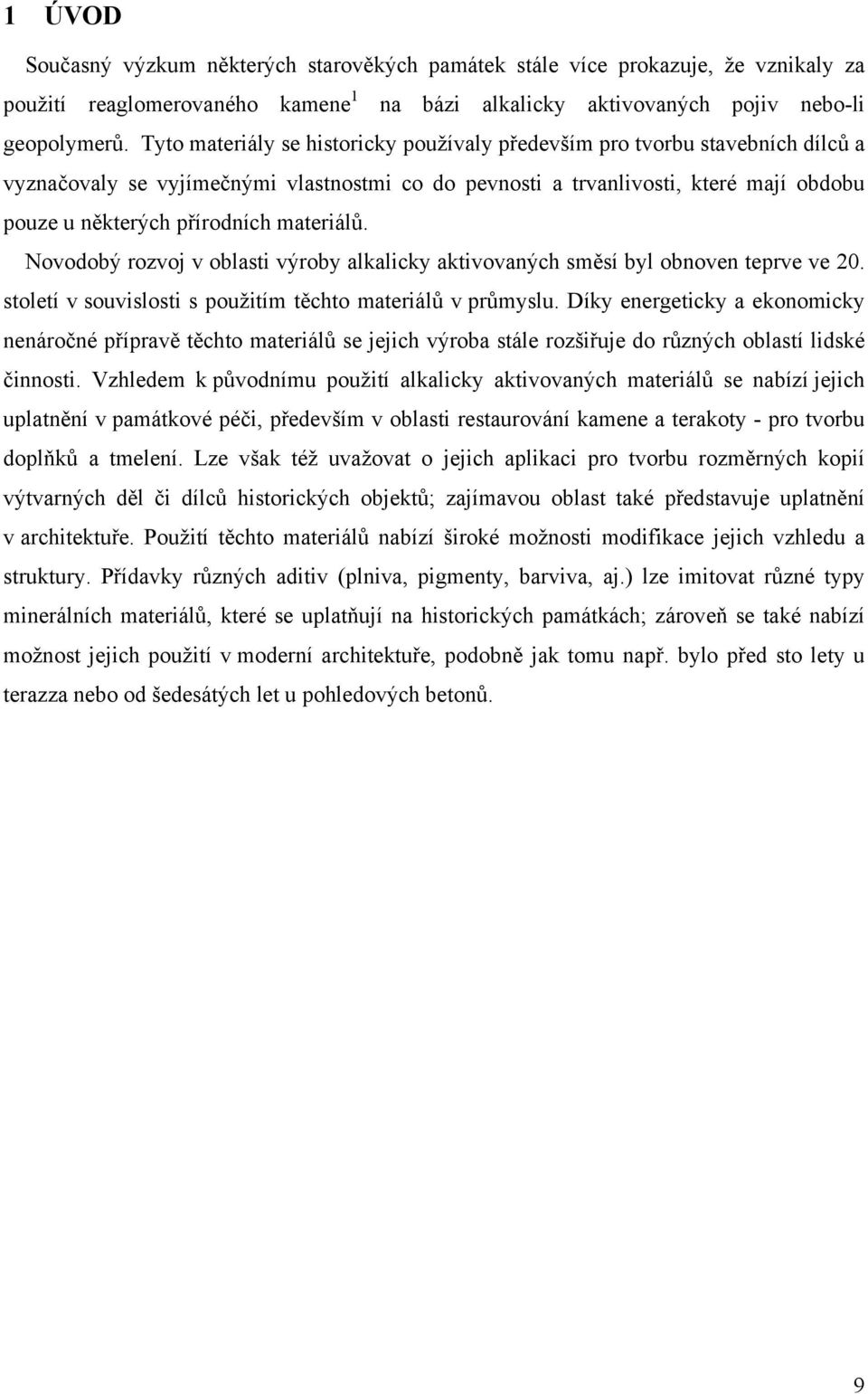 1 ÚVOD

Současný výzkum některých starověkých památek stále více prokazuje, že vznikaly za použití reaglomerovaného kamene$^1$ na bázi alkalicky aktivovaných pojiv nebo-li geopolymerů. Tyto materiály se historicky používaly především pro tvorbu stavebních dílců a vyznačovaly se vyjímečnými vlastnostmi co do pevnosti a trvanlivosti, které mají obdobu pouze u některých přírodních materiálů.

Novodobý rozvoj v oblasti výroby alkalicky aktivovaných směsí byl obnoven teprve ve 20. století v souvislosti s použitím těchto materiálů v průmyslu. Díky energeticky a ekonomicky nenáročné přípravě těchto materiálů se jejich výroba stále rozšiřuje do různých oblastí lidské činnosti. Vzhledem k původnímu použití alkalicky aktivovaných materiálů se nabízí jejich uplatnění v památkové péči, především v oblasti restaurování kamene a terakoty - pro tvorbu doplňků a tmelení. Lze však též uvažovat o jejich aplikaci pro tvorbu rozměrných kopií výtvarných děl či dílců historických objektů; zajímavou oblast také představuje uplatnění v architektuře. Použití těchto materiálů nabízí široké možnosti modifikace jejich vzhledu a struktury. Přídavky různých aditiv (plniva, pigmenty, barviva, aj.) lze imitovat různé typy minerálních materiálů, které se uplatňují na historických památkách; zároveň se také nabízí možnost jejich použití v moderní architektuře, podobně jak tomu např. bylo před sto lety u terazza nebo od šedesátých let u pohledových betonů.

9